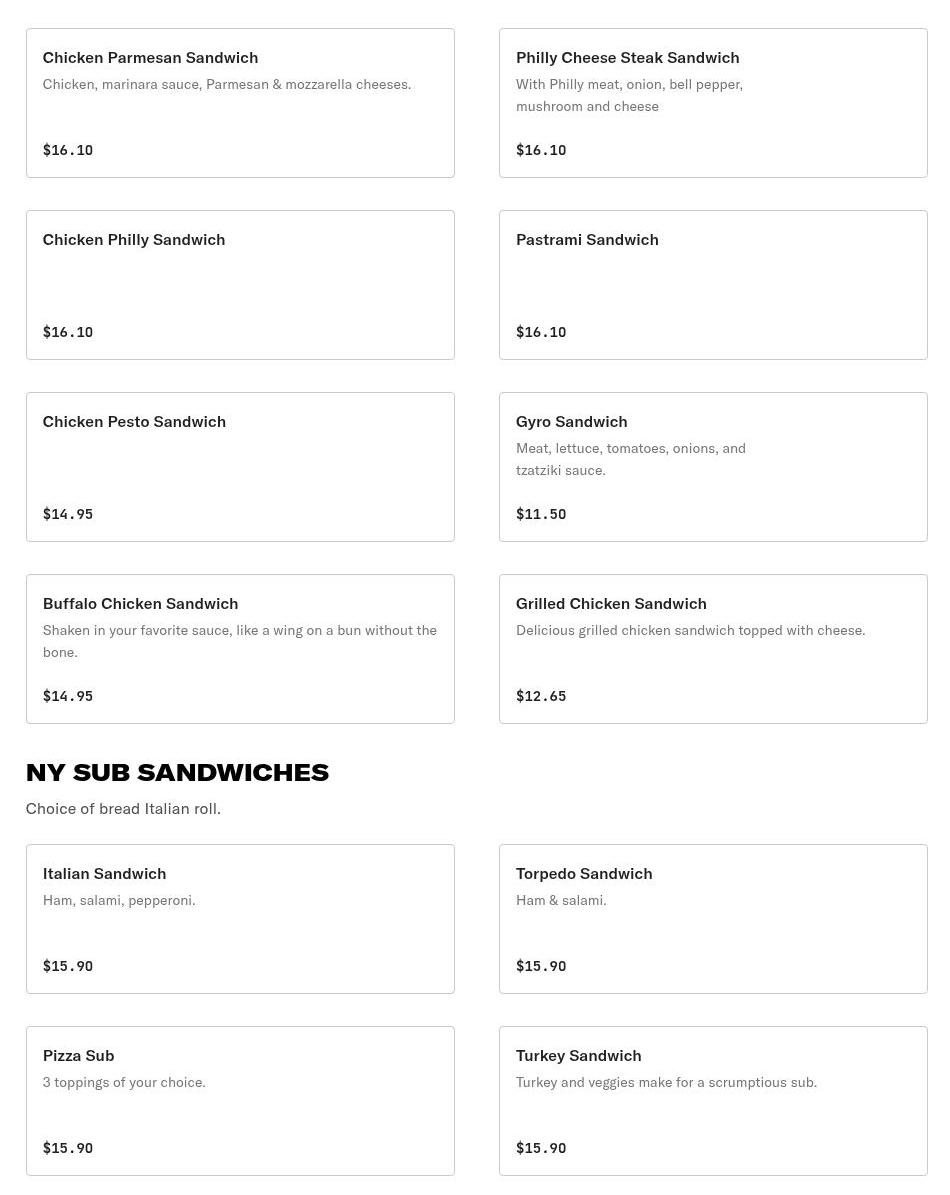 Chicken Parmesan Sandwich
Chicken, marinara sauce, Parmesan & mozzarella cheeses.
$16.10

Philly Cheese Steak Sandwich
With Philly meat, onion, bell pepper, mushroom and cheese
$16.10

Chicken Philly Sandwich
$16.10

Pastrami Sandwich
$16.10

Chicken Pesto Sandwich
$14.95

Gyro Sandwich
Meat, lettuce, tomatoes, onions, and tzatziki sauce.
$11.50

Buffalo Chicken Sandwich
Shaken in your favorite sauce, like a wing on a bun without the bone.
$14.95

Grilled Chicken Sandwich
Delicious grilled chicken sandwich topped with cheese.
$12.65

NY SUB SANDWICHES
Choice of bread Italian roll.

Italian Sandwich
Ham, salami, pepperoni.
$15.90

Torpedo Sandwich
Ham & salami.
$15.90

Pizza Sub
3 toppings of your choice.
$15.90

Turkey Sandwich
Turkey and veggies make for a scrumptious sub.
$15.90